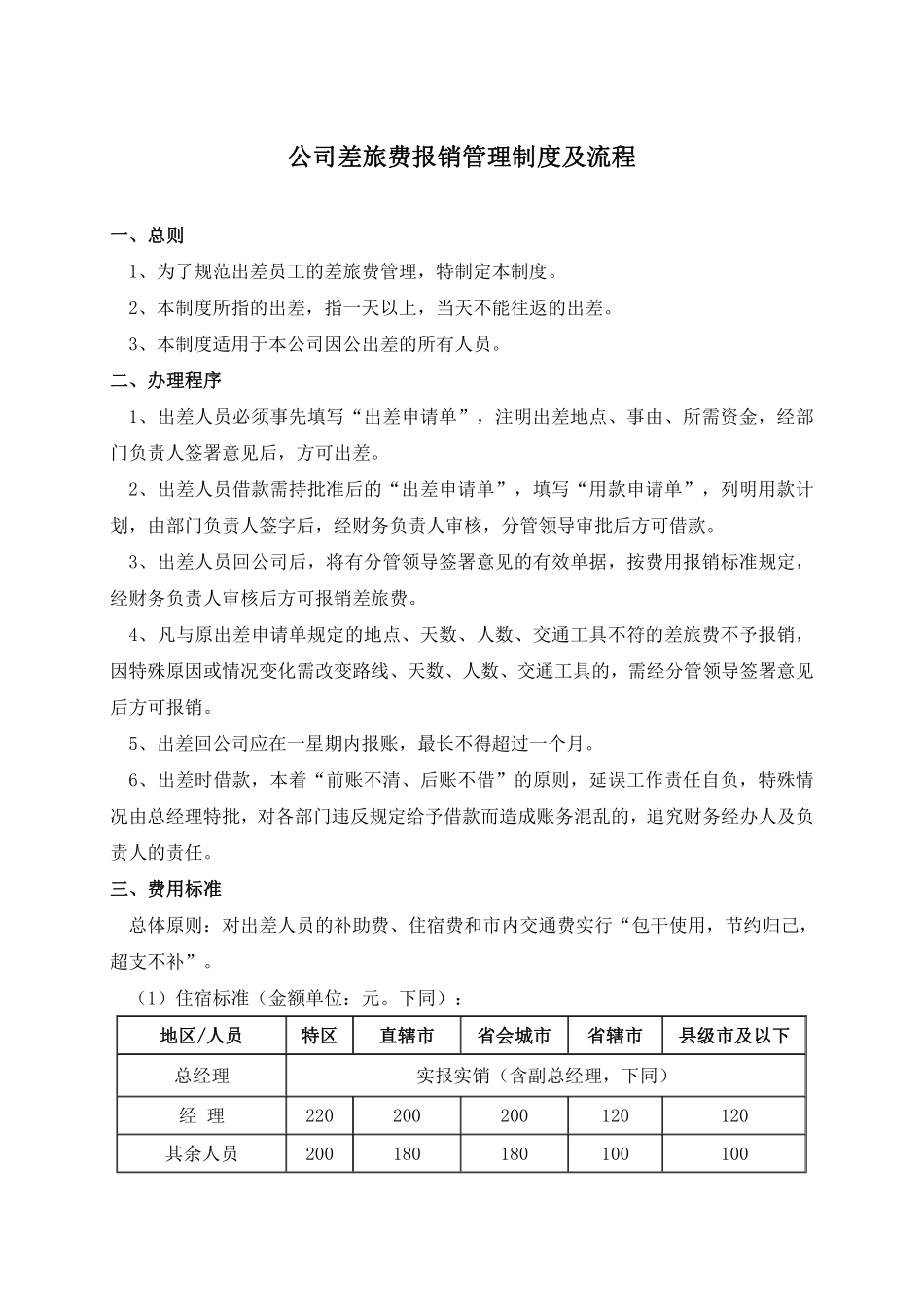 公司差旅费报销管理制度及流程

一、总则

1、为了规范出差员工的差旅费管理，特制定本制度。

2、本制度所指的出差，指一天以上，当天不能往返的出差。

3、本制度适用于本公司因公出差的所有人员。

二、办理程序

1、出差人员必须事先填写“出差申请单”，注明出差地点、事由、所需资金，经部门负责人签署意见后，方可出差。

2、出差人员借款需持批准后的“出差申请单”，填写“用款申请单”，列明用款计划，由部门负责人签字后，经财务负责人审核，分管领导审批后方可借款。

3、出差人员回公司后，将有分管领导签署意见的有效单据，按费用报销标准规定，经财务负责人审核后方可报销差旅费。

4、凡与原出差申请单规定的地点、天数、人数、交通工具不符的差旅费不予报销，因特殊原因或情况变化需改变路线、天数、人数、交通工具的，需经分管领导签署意见后方可报销。

5、出差回公司应在一星期内报账，最长不得超过一个月。

6、出差时借款，本着“前账不清、后账不借”的原则，延误工作责任自负，特殊情况由总经理特批，对各部门违反规定给予借款而造成账务混乱的，追究财务经办人及负责人的责任。

三、费用标准

总体原则：对出差人员的补助费、住宿费和市内交通费实行“包干使用，节约归己，超支不补”。

（1）住宿标准（金额单位：元。下同）：

| 地区/人员 | 特区 | 直辖市 | 省会城市 | 省辖市 | 县级市及以下 |
|---|---|---|---|---|---|
| 总经理 | 实报实销（含副总经理，下同） | | | | |
| 经 理 | 220 | 200 | 200 | 120 | 120 |
| 其余人员 | 200 | 180 | 180 | 100 | 100 |